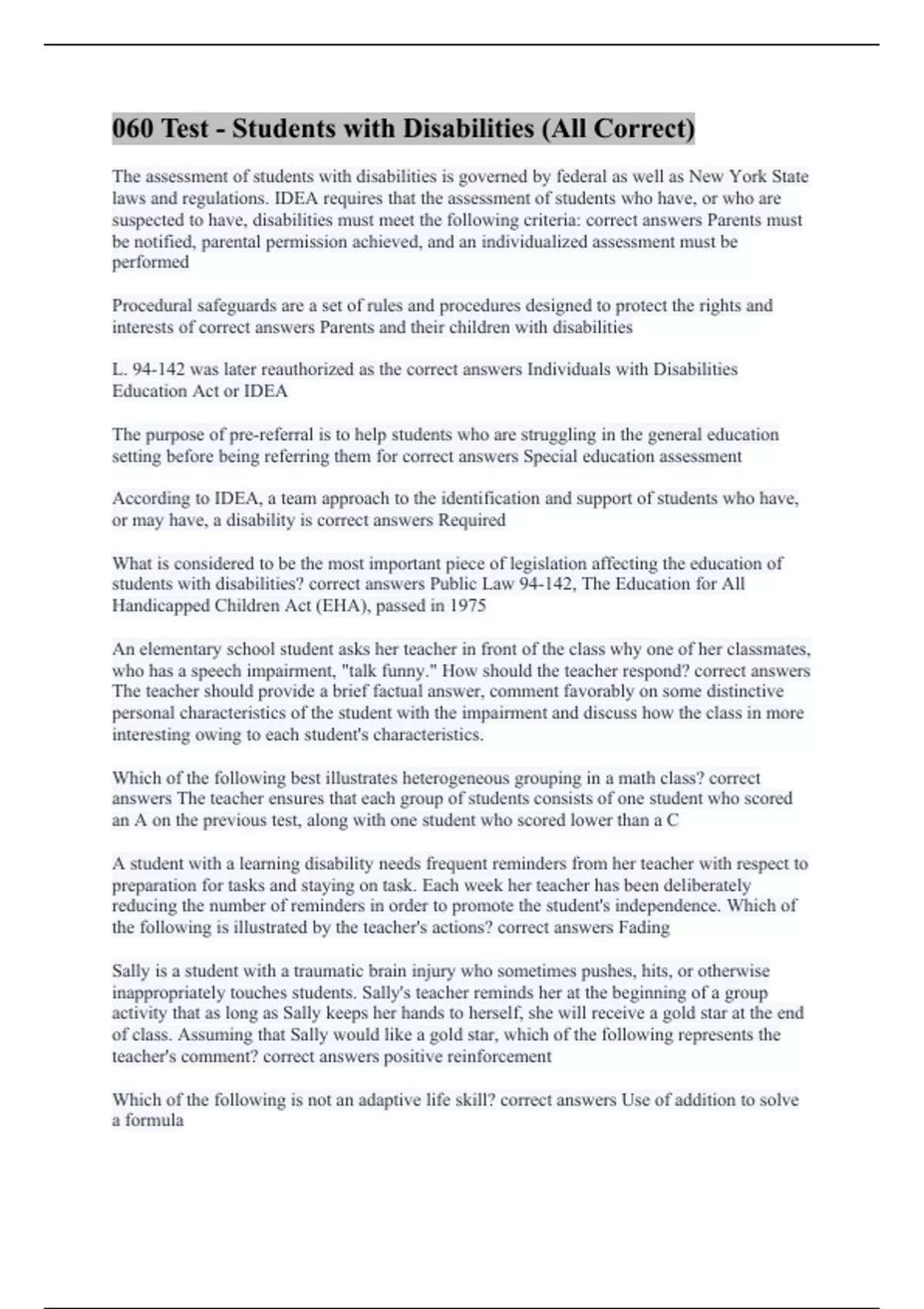 060 Test - Students with Disabilities (All Correct)

The assessment of students with disabilities is governed by federal as well as New York State laws and regulations. IDEA requires that the assessment of students who have, or who are suspected to have, disabilities must meet the following criteria: correct answers Parents must be notified, parental permission achieved, and an individualized assessment must be performed

Procedural safeguards are a set of rules and procedures designed to protect the rights and interests of correct answers Parents and their children with disabilities

L. 94-142 was later reauthorized as the correct answers Individuals with Disabilities Education Act or IDEA

The purpose of pre-referral is to help students who are struggling in the general education setting before being referring them for correct answers Special education assessment

According to IDEA, a team approach to the identification and support of students who have, or may have, a disability is correct answers Required

What is considered to be the most important piece of legislation affecting the education of students with disabilities? correct answers Public Law 94-142, The Education for All Handicapped Children Act (EHA), passed in 1975

An elementary school student asks her teacher in front of the class why one of her classmates, who has a speech impairment, "talk funny." How should the teacher respond? correct answers The teacher should provide a brief factual answer, comment favorably on some distinctive personal characteristics of the student with the impairment and discuss how the class in more interesting owing to each student's characteristics.

Which of the following best illustrates heterogeneous grouping in a math class? correct answers The teacher ensures that each group of students consists of one student who scored an A on the previous test, along with one student who scored lower than a C

A student with a learning disability needs frequent reminders from her teacher with respect to preparation for tasks and staying on task. Each week her teacher has been deliberately reducing the number of reminders in order to promote the student's independence. Which of the following is illustrated by the teacher's actions? correct answers Fading

Sally is a student with a traumatic brain injury who sometimes pushes, hits, or otherwise inappropriately touches students. Sally's teacher reminds her at the beginning of a group activity that as long as Sally keeps her hands to herself, she will receive a gold star at the end of class. Assuming that Sally would like a gold star, which of the following represents the teacher's comment? correct answers positive reinforcement

Which of the following is not an adaptive life skill? correct answers Use of addition to solve a formula